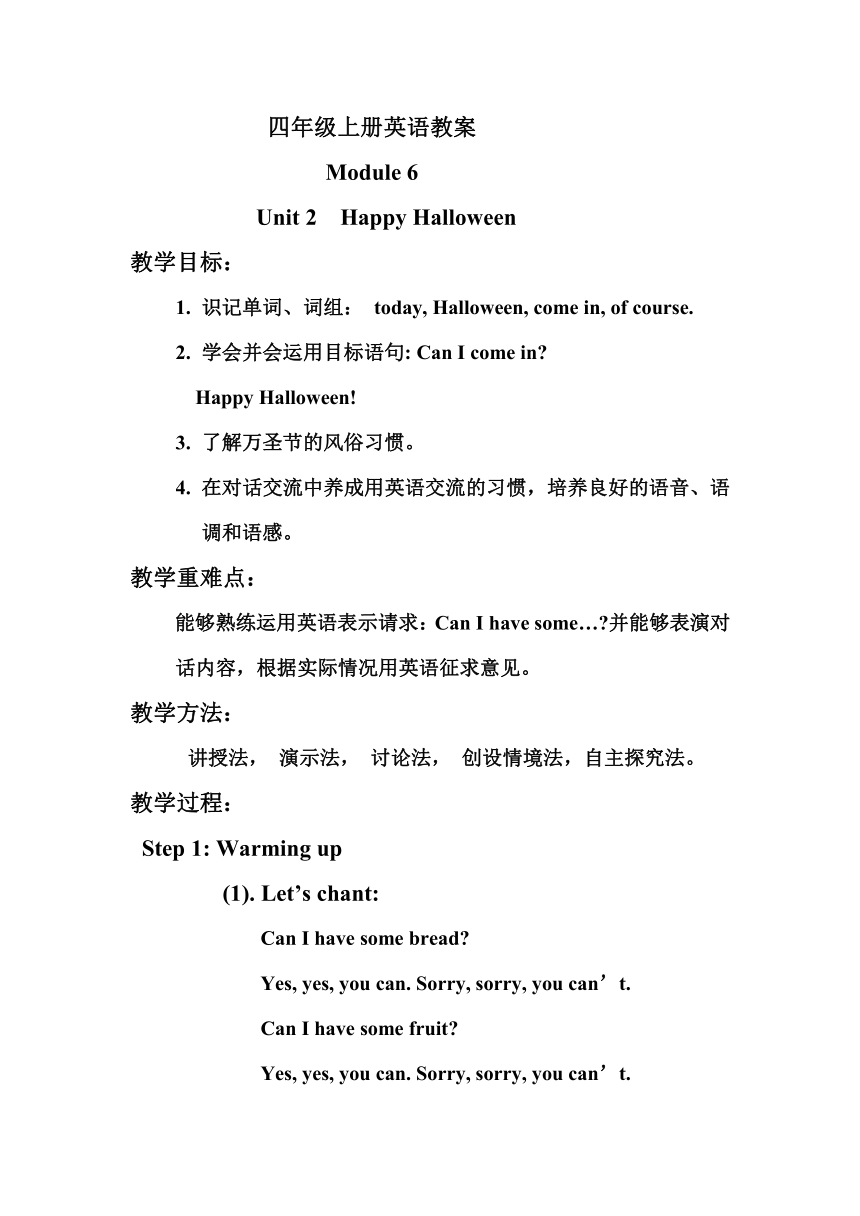 四年级上册英语教案

Module 6

Unit 2 Happy Halloween

教学目标：

1. 识记单词、词组： today, Halloween, come in, of course.

2. 学会并会运用目标语句: Can I come in?

Happy Halloween!

3. 了解万圣节的风俗习惯。

4. 在对话交流中养成用英语交流的习惯，培养良好的语音、语调和语感。

教学重难点：

能够熟练运用英语表示请求：Can I have some…?并能够表演对话内容，根据实际情况用英语征求意见。

教学方法：

讲授法， 演示法， 讨论法， 创设情境法，自主探究法。

教学过程：

Step 1: Warming up

(1). Let’s chant:

Can I have some bread?

Yes, yes, you can. Sorry, sorry, you can’t.

Can I have some fruit?

Yes, yes, you can. Sorry, sorry, you can’t.